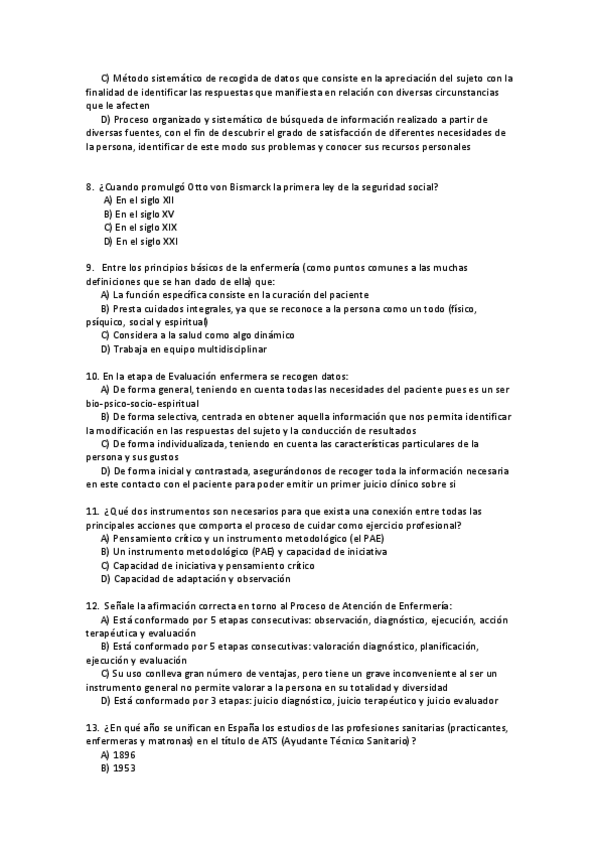 C) Método sistemático de recogida de datos que consiste en la apreciación del sujeto con la finalidad de identificar las respuestas que manifiesta en relación con diversas circunstancias que le afecten
D) Proceso organizado y sistemático de búsqueda de información realizado a partir de diversas fuentes, con el fin de descubrir el grado de satisfacción de diferentes necesidades de la persona, identificar de este modo sus problemas y conocer sus recursos personales

8. ¿Cuando promulgó Otto von Bismarck la primera ley de la seguridad social?
A) En el siglo XII
B) En el siglo XV
C) En el siglo XIX
D) En el siglo XXI

9. Entre los principios básicos de la enfermería (como puntos comunes a las muchas definiciones que se han dado de ella) que:
A) La función específica consiste en la curación del paciente
B) Presta cuidados integrales, ya que se reconoce a la persona como un todo (físico, psíquico, social y espiritual)
C) Considera a la salud como algo dinámico
D) Trabaja en equipo multidisciplinar

10. En la etapa de Evaluación enfermera se recogen datos:
A) De forma general, teniendo en cuenta todas las necesidades del paciente pues es un ser bio-psico-socio-espiritual
B) De forma selectiva, centrada en obtener aquella información que nos permita identificar la modificación en las respuestas del sujeto y la conducción de resultados
C) De forma individualizada, teniendo en cuenta las características particulares de la persona y sus gustos
D) De forma inicial y contrastada, asegurándonos de recoger toda la información necesaria en este contacto con el paciente para poder emitir un primer juicio clínico sobre si

11. ¿Qué dos instrumentos son necesarios para que exista una conexión entre todas las principales acciones que comporta el proceso de cuidar como ejercicio profesional?
A) Pensamiento crítico y un instrumento metodológico (el PAE)
B) Un instrumento metodológico (PAE) y capacidad de iniciativa
C) Capacidad de iniciativa y pensamiento crítico
D) Capacidad de adaptación y observación

12. Señale la afirmación correcta en torno al Proceso de Atención de Enfermería:
A) Está conformado por 5 etapas consecutivas: observación, diagnóstico, ejecución, acción terapéutica y evaluación
B) Está conformado por 5 etapas consecutivas: valoración diagnóstico, planificación, ejecución y evaluación
C) Su uso conlleva gran número de ventajas, pero tiene un grave inconveniente al ser un instrumento general no permite valorar a la persona en su totalidad y diversidad
D) Está conformado por 3 etapas: juicio diagnóstico, juicio terapéutico y juicio evaluador

13. ¿En qué año se unifican en España los estudios de las profesiones sanitarias (practicantes, enfermeras y matronas) en el título de ATS (Ayudante Técnico Sanitario)?
A) 1896
B) 1953